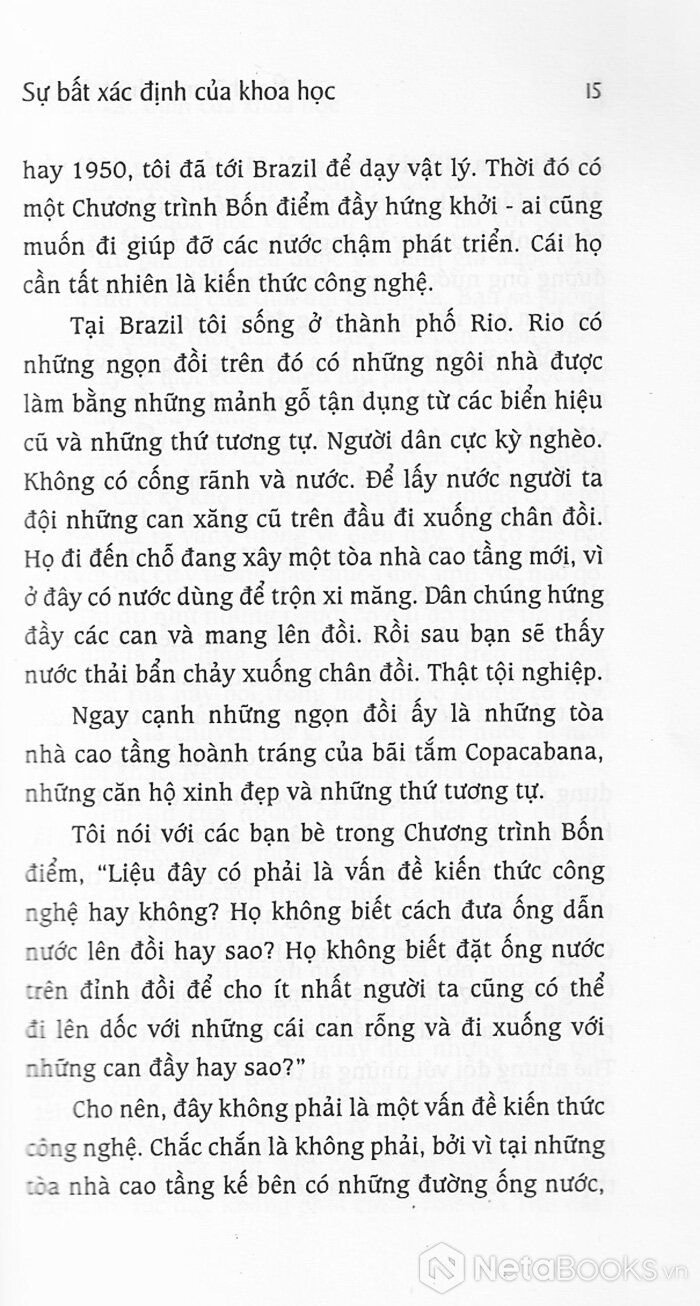 Sự bất xác định của khoa học 15

hay 1950, tôi đã tới Brazil để dạy vật lý. Thời đó có một Chương trình Bốn điểm đầy hứng khởi - ai cũng muốn đi giúp đỡ các nước chậm phát triển. Cái họ cần tất nhiên là kiến thức công nghệ.

Tại Brazil tôi sống ở thành phố Rio. Rio có những ngọn đồi trên đó có những ngôi nhà được làm bằng những mảnh gỗ tận dụng từ các biển hiệu cũ và những thứ tương tự. Người dân cực kỳ nghèo. Không có cống rãnh và nước. Để lấy nước người ta đội những can xăng cũ trên đầu đi xuống chân đồi. Họ đi đến chỗ đang xây một tòa nhà cao tầng mới, vì ở đây có nước dùng để trộn xi măng. Dân chúng hứng đầy các can và mang lên đồi. Rồi sau bạn sẽ thấy nước thải bẩn chảy xuống chân đồi. Thật tội nghiệp.

Ngay cạnh những ngọn đồi ấy là những tòa nhà cao tầng hoành tráng của bãi tắm Copacabana, những căn hộ xinh đẹp và những thứ tương tự.

Tôi nói với các bạn bè trong Chương trình Bốn điểm, "Liệu đây có phải là vấn đề kiến thức công nghệ hay không? Họ không biết cách đưa ống dẫn nước lên đồi hay sao? Họ không biết đặt ống nước trên đỉnh đồi để cho ít nhất người ta cũng có thể đi lên dốc với những cái can rỗng và đi xuống với những can đầy hay sao?"

Cho nên, đây không phải là một vấn đề kiến thức công nghệ. Chắc chắn là không phải, bởi vì tại những tòa nhà cao tầng kế bên có những đường ống nước,

NetaBooks.vn